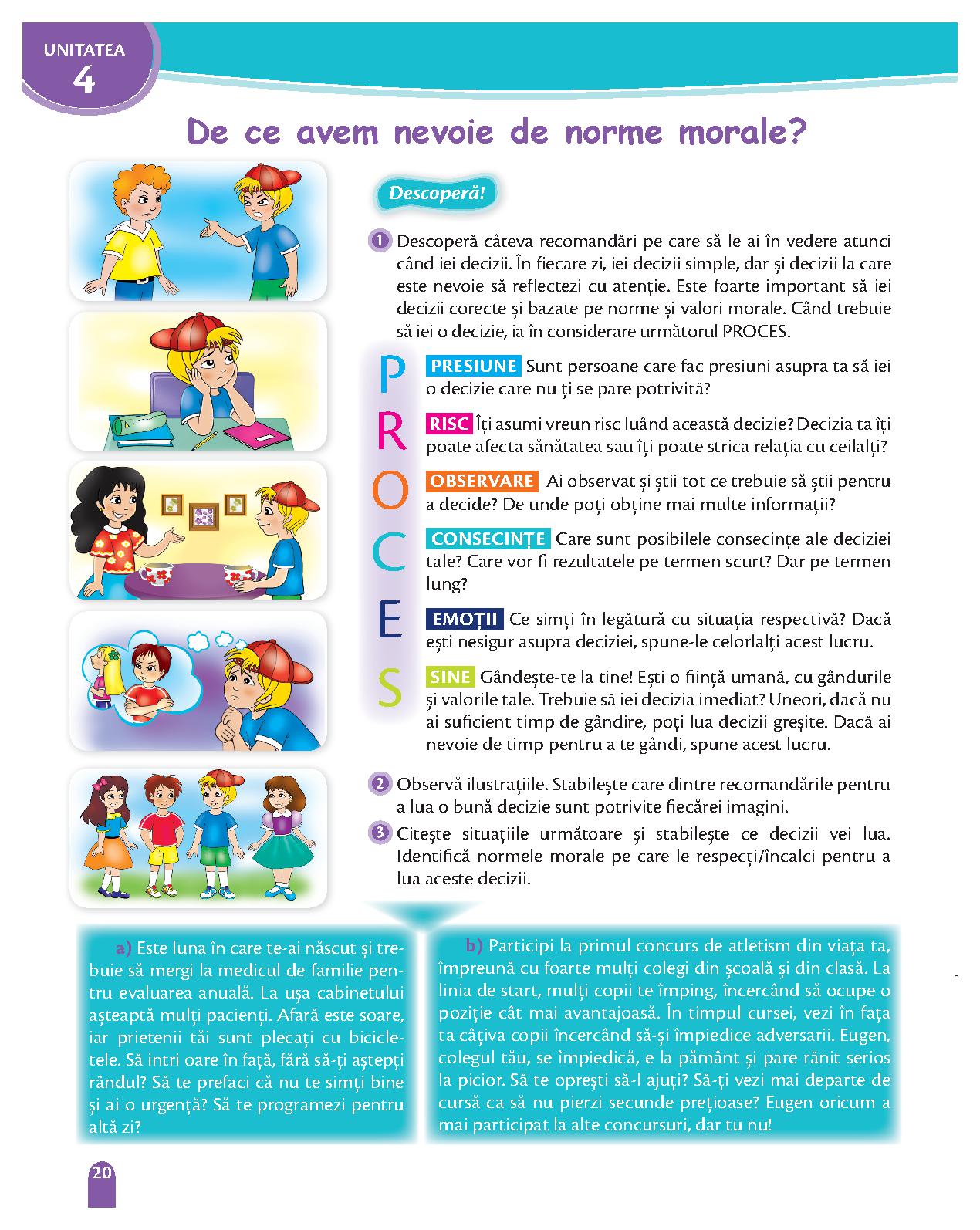 UNITATEA
4

De ce avem nevoie de norme morale?

Descoperă!

1 Descoperă câteva recomandări pe care să le ai în vedere atunci când iei decizii. În fiecare zi, iei decizii simple, dar și decizii la care este nevoie să reflectezi cu atenție. Este foarte important să iei decizii corecte și bazate pe norme și valori morale. Când trebuie să iei o decizie, ia în considerare următorul PROCES.

P PRESIUNE Sunt persoane care fac presiuni asupra ta să iei o decizie care nu ți se pare potrivită?

R RISC Îți asumi vreun risc luând această decizie? Decizia ta îți poate afecta sănătatea sau îți poate strica relația cu ceilalți?

O OBSERVARE Ai observat și știi tot ce trebuie să știi pentru a decide? De unde poți obține mai multe informații?

C CONSECINȚE Care sunt posibilele consecințe ale deciziei tale? Care vor fi rezultatele pe termen scurt? Dar pe termen lung?

E EMOȚII Ce simți în legătură cu situația respectivă? Dacă ești nesigur asupra deciziei, spune-le celorlalți acest lucru.

S SINE Gândește-te la tine! Ești o ființă umană, cu gândurile și valorile tale. Trebuie să iei decizia imediat? Uneori, dacă nu ai suficient timp de gândire, poți lua decizii greșite. Dacă ai nevoie de timp pentru a te gândi, spune acest lucru.

2 Observă ilustrațiile. Stabilește care dintre recomandările pentru a lua o bună decizie sunt potrivite fiecărei imagini.

3 Citește situațiile următoare și stabilește ce decizii vei lua. Identifică normele morale pe care le respecți/încalci pentru a lua aceste decizii.

a) Este luna în care te-ai născut și trebuie să mergi la medicul de familie pentru evaluarea anuală. La ușa cabinetului așteaptă mulți pacienți. Afară este soare, iar prietenii tăi sunt plecați cu bicicletele. Să intri oare în față, fără să-ți aștepți rândul? Să te prefaci că nu te simți bine și ai o urgență? Să te programezi pentru altă zi?

b) Participi la primul concurs de atletism din viața ta, împreună cu foarte mulți colegi din școală și din clasă. La linia de start, mulți copii te împing, încercând să ocupe o poziție cât mai avantajoasă. În timpul cursei, vezi în fața ta câțiva copii încercând să-și împiedice adversarii. Eugen, colegul tău, se împiedică, e la pământ și pare rănit serios la picior. Să te oprești să-l ajuți? Să-ți vezi mai departe de cursă ca să nu pierzi secunde prețioase? Eugen oricum a mai participat la alte concursuri, dar tu nu!

20